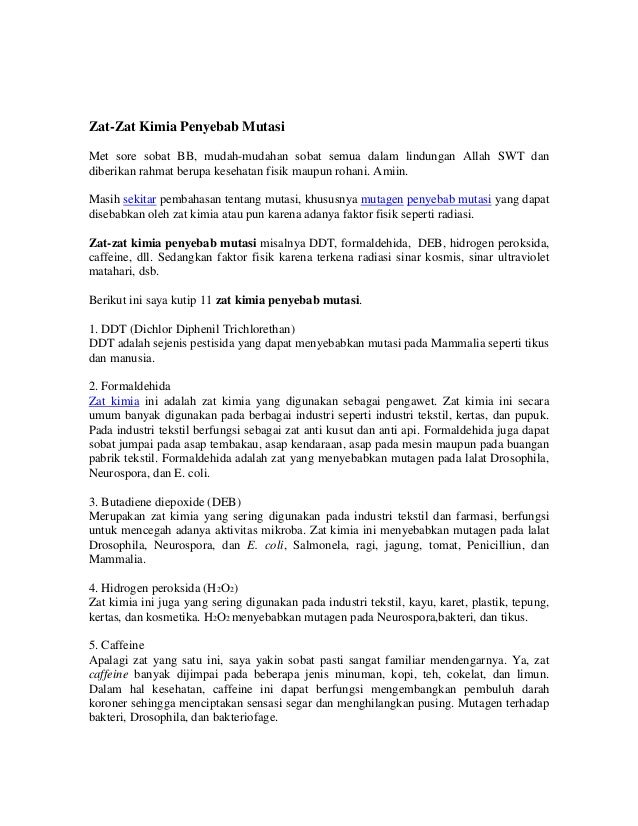 Zat-Zat Kimia Penyebab Mutasi

Met sore sobat BB, mudah-mudahan sobat semua dalam lindungan Allah SWT dan diberikan rahmat berupa kesehatan fisik maupun rohani. Amiin.

Masih sekitar pembahasan tentang mutasi, khususnya mutagen penyebab mutasi yang dapat disebabkan oleh zat kimia atau pun karena adanya faktor fisik seperti radiasi.

Zat-zat kimia penyebab mutasi misalnya DDT, formaldehida, DEB, hidrogen peroksida, caffeine, dll. Sedangkan faktor fisik karena terkena radiasi sinar kosmis, sinar ultraviolet matahari, dsb.

Berikut ini saya kutip 11 zat kimia penyebab mutasi.

1. DDT (Dichlor Diphenil Trichlorethan)
DDT adalah sejenis pestisida yang dapat menyebabkan mutasi pada Mammalia seperti tikus dan manusia.

2. Formaldehida
Zat kimia ini adalah zat kimia yang digunakan sebagai pengawet. Zat kimia ini secara umum banyak digunakan pada berbagai industri seperti industri tekstil, kertas, dan pupuk. Pada industri tekstil berfungsi sebagai zat anti kusut dan anti api. Formaldehida juga dapat sobat jumpai pada asap tembakau, asap kendaraan, asap pada mesin maupun pada buangan pabrik tekstil. Formaldehida adalah zat yang menyebabkan mutagen pada lalat Drosophila, Neurospora, dan E. coli.

3. Butadiene diepoxide (DEB)
Merupakan zat kimia yang sering digunakan pada industri tekstil dan farmasi, berfungsi untuk mencegah adanya aktivitas mikroba. Zat kimia ini menyebabkan mutagen pada lalat Drosophila, Neurospora, dan E. coli, Salmonela, ragi, jagung, tomat, Penicilliun, dan Mammalia.

4. Hidrogen peroksida ($H_2O_2$)
Zat kimia ini juga yang sering digunakan pada industri tekstil, kayu, karet, plastik, tepung, kertas, dan kosmetika. $H_2O_2$ menyebabkan mutagen pada Neurospora,bakteri, dan tikus.

5. Caffeine
Apalagi zat yang satu ini, saya yakin sobat pasti sangat familiar mendengarnya. Ya, zat caffeine banyak dijimpai pada beberapa jenis minuman, kopi, teh, cokelat, dan limun. Dalam hal kesehatan, caffeine ini dapat berfungsi mengembangkan pembuluh darah koroner sehingga menciptakan sensasi segar dan menghilangkan pusing. Mutagen terhadap bakteri, Drosophila, dan bakteriofage.